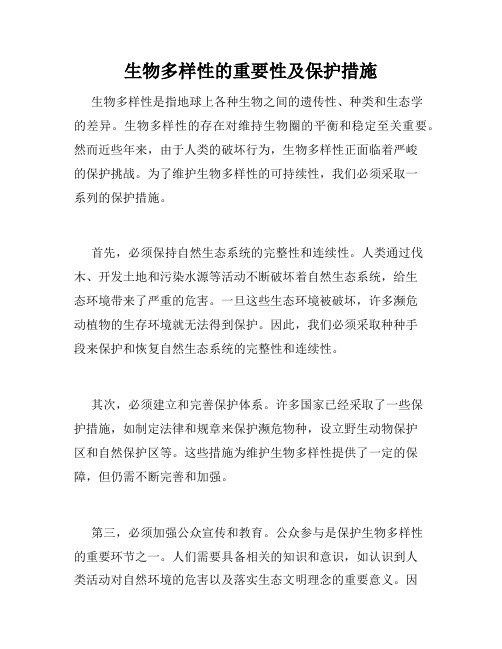 生物多样性的重要性及保护措施

生物多样性是指地球上各种生物之间的遗传性、种类和生态学的差异。生物多样性的存在对维持生物圈的平衡和稳定至关重要。然而近些年来，由于人类的破坏行为，生物多样性正面临着严峻的保护挑战。为了维护生物多样性的可持续性，我们必须采取一系列的保护措施。

首先，必须保持自然生态系统的完整性和连续性。人类通过伐木、开发土地和污染水源等活动不断破坏着自然生态系统，给生态环境带来了严重的危害。一旦这些生态环境被破坏，许多濒危动植物的生存环境就无法得到保护。因此，我们必须采取种种手段来保护和恢复自然生态系统的完整性和连续性。

其次，必须建立和完善保护体系。许多国家已经采取了一些保护措施，如制定法律和规章来保护濒危物种，设立野生动物保护区和自然保护区等。这些措施为维护生物多样性提供了一定的保障，但仍需不断完善和加强。

第三，必须加强公众宣传和教育。公众参与是保护生物多样性的重要环节之一。人们需要具备相关的知识和意识，如认识到人类活动对自然环境的危害以及落实生态文明理念的重要意义。因